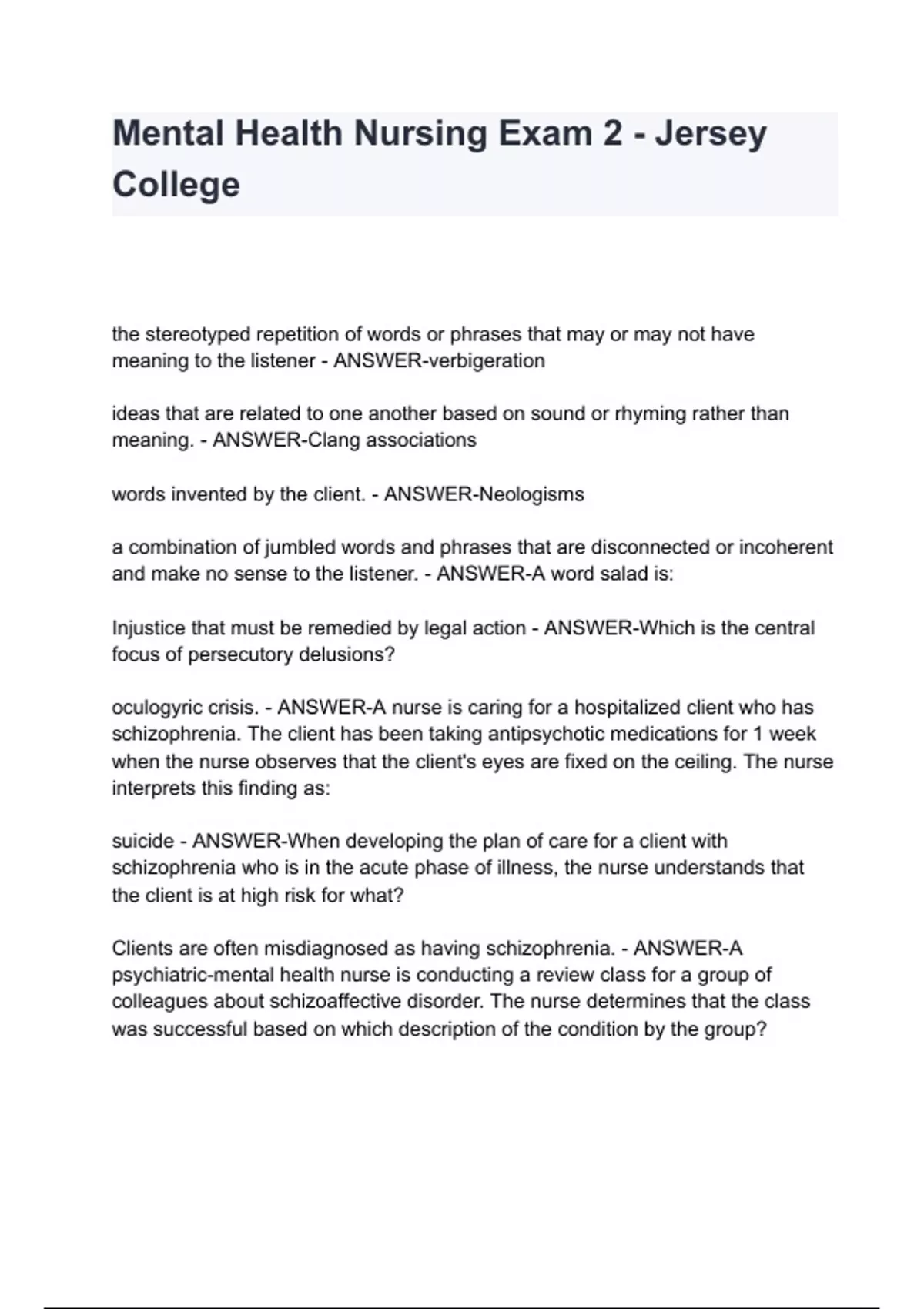 Mental Health Nursing Exam 2 - Jersey College

the stereotyped repetition of words or phrases that may or may not have meaning to the listener - ANSWER-verbigeration

ideas that are related to one another based on sound or rhyming rather than meaning. - ANSWER-Clang associations

words invented by the client. - ANSWER-Neologisms

a combination of jumbled words and phrases that are disconnected or incoherent and make no sense to the listener. - ANSWER-A word salad is:

Injustice that must be remedied by legal action - ANSWER-Which is the central focus of persecutory delusions?

oculogyric crisis. - ANSWER-A nurse is caring for a hospitalized client who has schizophrenia. The client has been taking antipsychotic medications for 1 week when the nurse observes that the client's eyes are fixed on the ceiling. The nurse interprets this finding as:

suicide - ANSWER-When developing the plan of care for a client with schizophrenia who is in the acute phase of illness, the nurse understands that the client is at high risk for what?

Clients are often misdiagnosed as having schizophrenia. - ANSWER-A psychiatric-mental health nurse is conducting a review class for a group of colleagues about schizoaffective disorder. The nurse determines that the class was successful based on which description of the condition by the group?